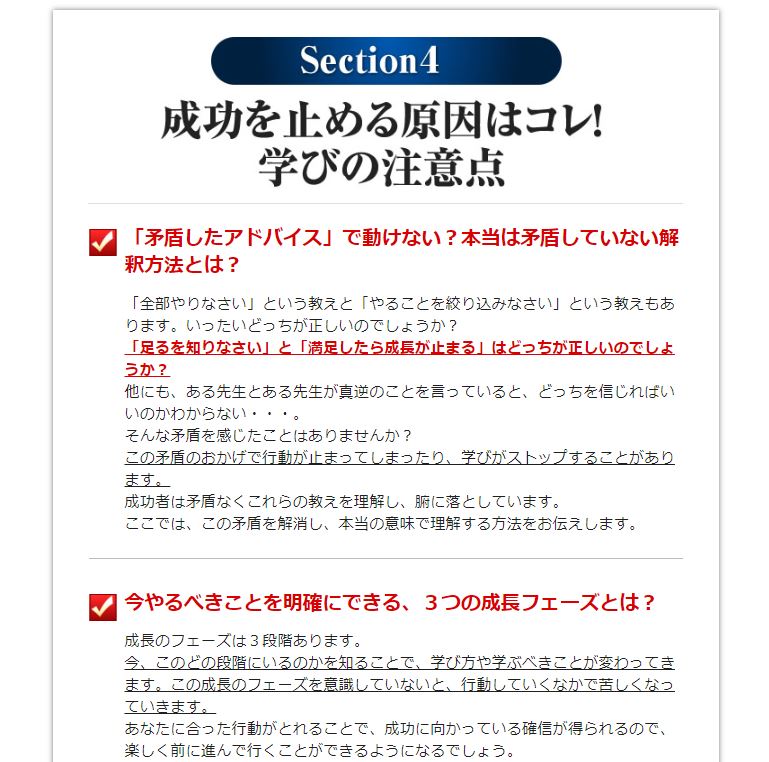 Section4

成功を止める原因はコレ!
学びの注意点

「矛盾したアドバイス」で動けない？本当は矛盾していない解釈方法とは？

「全部やりなさい」という教えと「やることを絞り込みなさい」という教えもあります。いったいどっちが正しいのでしょうか？
「足るを知りなさい」と「満足したら成長が止まる」はどっちが正しいのでしょうか？
他にも、ある先生とある先生が真逆のことを言っていると、どっちを信じればいいのかわからない・・・。
そんな矛盾を感じたことはありませんか？
この矛盾のおかげで行動が止まってしまったり、学びがストップすることがあります。
成功者は矛盾なくこれらの教えを理解し、腑に落としています。
ここでは、この矛盾を解消し、本当の意味で理解する方法をお伝えします。

今やるべきことを明確にできる、３つの成長フェーズとは？

成長のフェーズは３段階あります。
今、このどの段階にいるのかを知ることで、学び方や学ぶべきことが変わってきます。この成長のフェーズを意識していないと、行動していくなかで苦しくなっていきます。
あなたに合った行動がとれることで、成功に向かっている確信が得られるので、楽しく前に進んで行くことができるようになるでしょう。